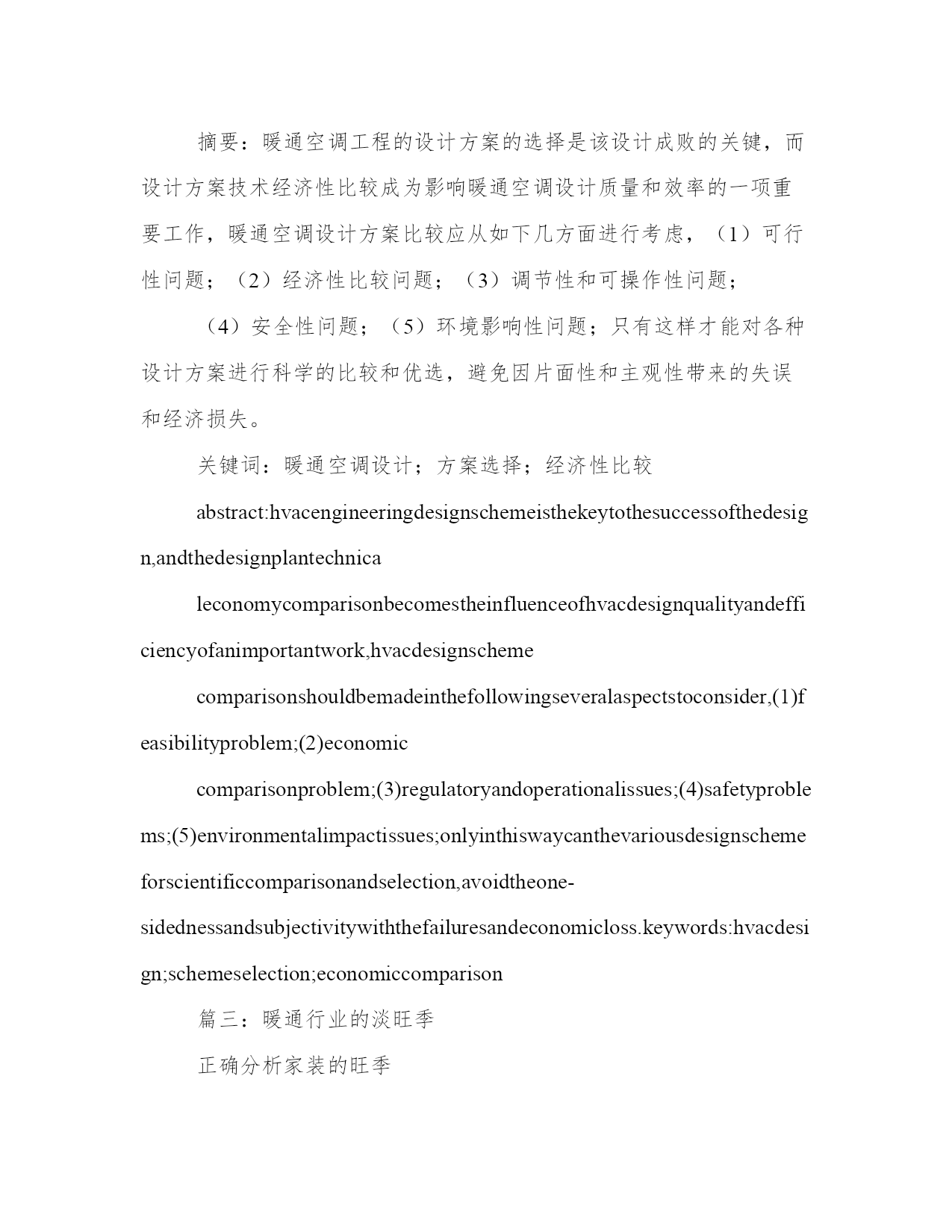 摘要：暖通空调工程的设计方案的选择是该设计成败的关键，而设计方案技术经济性比较成为影响暖通空调设计质量和效率的一项重要工作，暖通空调设计方案比较应从如下几方面进行考虑，（1）可行性问题；（2）经济性比较问题；（3）调节性和可操作性问题；

（4）安全性问题；（5）环境影响性问题；只有这样才能对各种设计方案进行科学的比较和优选，避免因片面性和主观性带来的失误和经济损失。

关键词：暖通空调设计；方案选择；经济性比较

abstract:hvacengineeringdesignschemeisthekeytothesuccessofthedesign,andthedesignplantechnica

leconomycomparisonbecomestheinfluenceofhvacdesignqualityandefficiencyofanimportantwork,hvacdesignscheme

comparisonshouldbemadeinthefollowingseveralaspectstoconsider,(1)feasibilityproblem;(2)economic

comparisonproblem;(3)regulatoryandoperationalissues;(4)safetyproblems;(5)environmentalimpactissues;onlyinthiswaycanthevariousdesignschemeforscientificcomparisonandselection,avoidtheone-sidednessandsubjectivitywiththefailuresandeconomicloss.keywords:hvacdesign;schemeselection;economiccomparison

篇三：暖通行业的淡旺季

正确分析家装的旺季